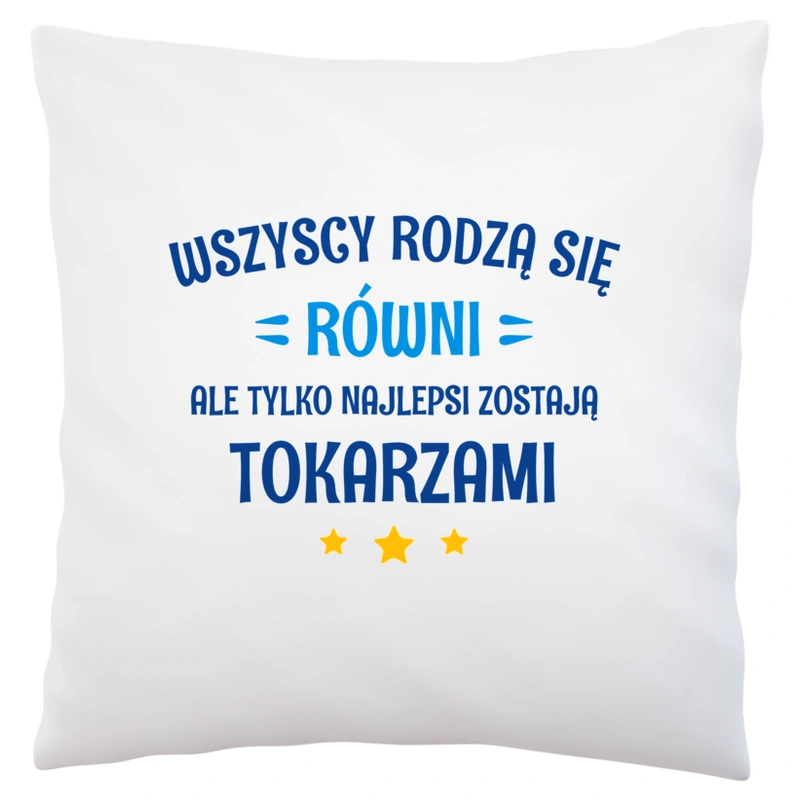 WSZYSCY RODZĄ SIĘ
RÓWNI
ALE TYLKO NAJLEPSI ZOSTAJĄ
TOKARZAMI